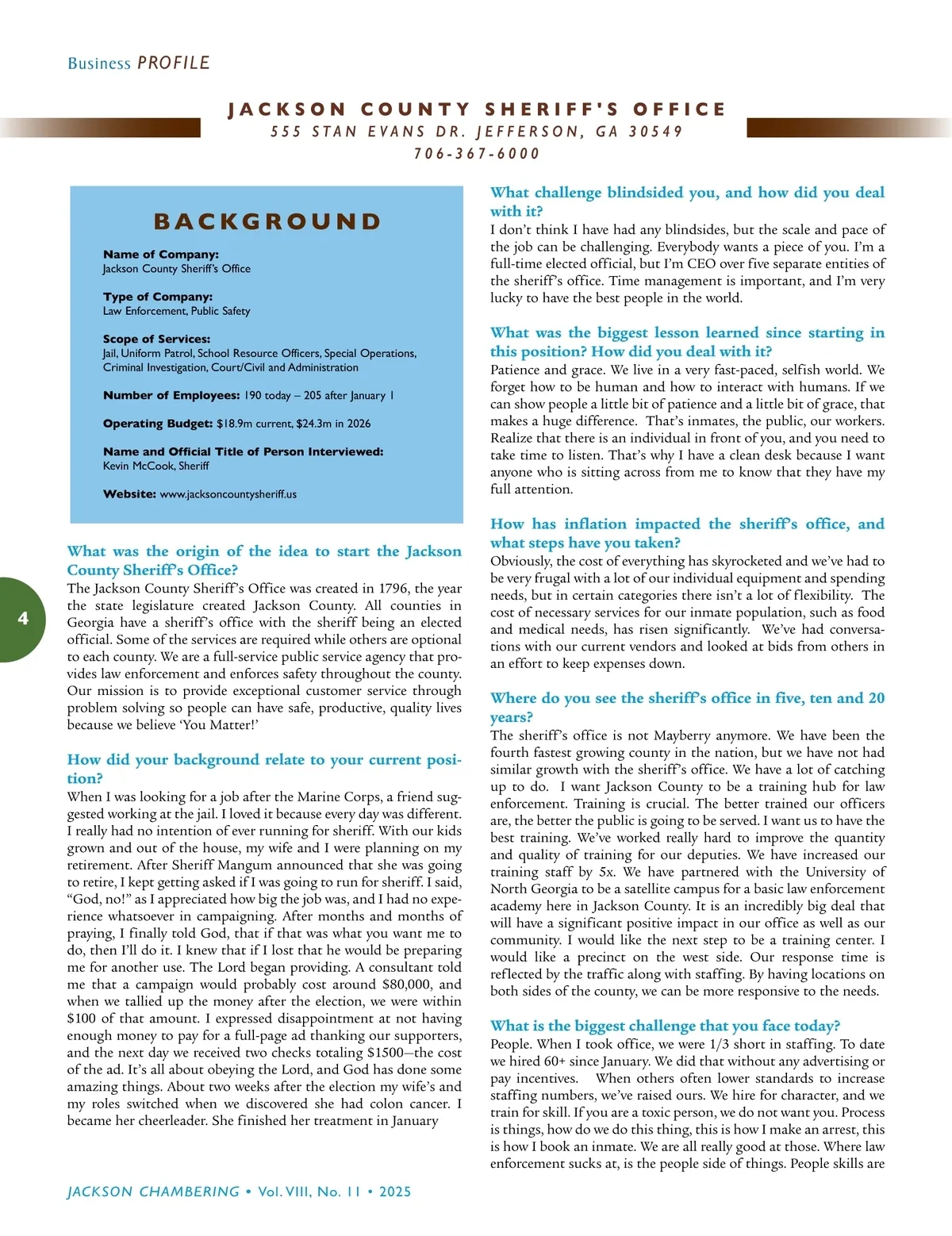 Business PROFILE

JACKSON COUNTY SHERIFF'S OFFICE
555 STAN EVANS DR. JEFFERSON, GA 30549
706-367-6000

BACKGROUND

Name of Company:
Jackson County Sheriff's Office

Type of Company:
Law Enforcement, Public Safety

Scope of Services:
Jail, Uniform Patrol, School Resource Officers, Special Operations, Criminal Investigation, Court/Civil and Administration

Number of Employees: 190 today – 205 after January 1

Operating Budget: $18.9m current, $24.3m in 2026

Name and Official Title of Person Interviewed:
Kevin McCook, Sheriff

Website: www.jacksoncountysheriff.us

What was the origin of the idea to start the Jackson County Sheriff's Office?
The Jackson County Sheriff's Office was created in 1796, the year the state legislature created Jackson County. All counties in Georgia have a sheriff's office with the sheriff being an elected official. Some of the services are required while others are optional to each county. We are a full-service public service agency that provides law enforcement and enforces safety throughout the county. Our mission is to provide exceptional customer service through problem solving so people can have safe, productive, quality lives because we believe 'You Matter!'

How did your background relate to your current position?
When I was looking for a job after the Marine Corps, a friend suggested working at the jail. I loved it because every day was different. I really had no intention of ever running for sheriff. With our kids grown and out of the house, my wife and I were planning on my retirement. After Sheriff Mangum announced that she was going to retire, I kept getting asked if I was going to run for sheriff. I said, "God, no!" as I appreciated how big the job was, and I had no experience whatsoever in campaigning. After months and months of praying, I finally told God, that if that was what you want me to do, then I'll do it. I knew that if I lost that he would be preparing me for another use. The Lord began providing. A consultant told me that a campaign would probably cost around $80,000, and when we tallied up the money after the election, we were within $100 of that amount. I expressed disappointment at not having enough money to pay for a full-page ad thanking our supporters, and the next day we received two checks totaling $1500—the cost of the ad. It's all about obeying the Lord, and God has done some amazing things. About two weeks after the election my wife's and my roles switched when we discovered she had colon cancer. I became her cheerleader. She finished her treatment in January

What challenge blindsided you, and how did you deal with it?
I don't think I have had any blindsides, but the scale and pace of the job can be challenging. Everybody wants a piece of you. I'm a full-time elected official, but I'm CEO over five separate entities of the sheriff's office. Time management is important, and I'm very lucky to have the best people in the world.

What was the biggest lesson learned since starting in this position? How did you deal with it?
Patience and grace. We live in a very fast-paced, selfish world. We forget how to be human and how to interact with humans. If we can show people a little bit of patience and a little bit of grace, that makes a huge difference. That's inmates, the public, our workers. Realize that there is an individual in front of you, and you need to take time to listen. That's why I have a clean desk because I want anyone who is sitting across from me to know that they have my full attention.

How has inflation impacted the sheriff's office, and what steps have you taken?
Obviously, the cost of everything has skyrocketed and we've had to be very frugal with a lot of our individual equipment and spending needs, but in certain categories there isn't a lot of flexibility. The cost of necessary services for our inmate population, such as food and medical needs, has risen significantly. We've had conversations with our current vendors and looked at bids from others in an effort to keep expenses down.

Where do you see the sheriff's office in five, ten and 20 years?
The sheriff's office is not Mayberry anymore. We have been the fourth fastest growing county in the nation, but we have not had similar growth with the sheriff's office. We have a lot of catching up to do. I want Jackson County to be a training hub for law enforcement. Training is crucial. The better trained our officers are, the better the public is going to be served. I want us to have the best training. We've worked really hard to improve the quantity and quality of training for our deputies. We have increased our training staff by 5x. We have partnered with the University of North Georgia to be a satellite campus for a basic law enforcement academy here in Jackson County. It is an incredibly big deal that will have a significant positive impact in our office as well as our community. I would like the next step to be a training center. I would like a precinct on the west side. Our response time is reflected by the traffic along with staffing. By having locations on both sides of the county, we can be more responsive to the needs.

What is the biggest challenge that you face today?
People. When I took office, we were 1/3 short in staffing. To date we hired 60+ since January. We did that without any advertising or pay incentives. When others often lower standards to increase staffing numbers, we've raised ours. We hire for character, and we train for skill. If you are a toxic person, we do not want you. Process is things, how do we do this thing, this is how I make an arrest, this is how I book an inmate. We are all really good at those. Where law enforcement sucks at, is the people side of things. People skills are

4

JACKSON CHAMBERING • Vol. VIII, No. 11 • 2025